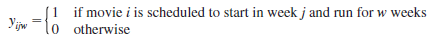 $y_{ijw} = \begin{cases} 1 & \text{if movie } i \text{ is scheduled to start in week } j \text{ and run for } w \text{ weeks} \\ 0 & \text{otherwise} \end{cases}$